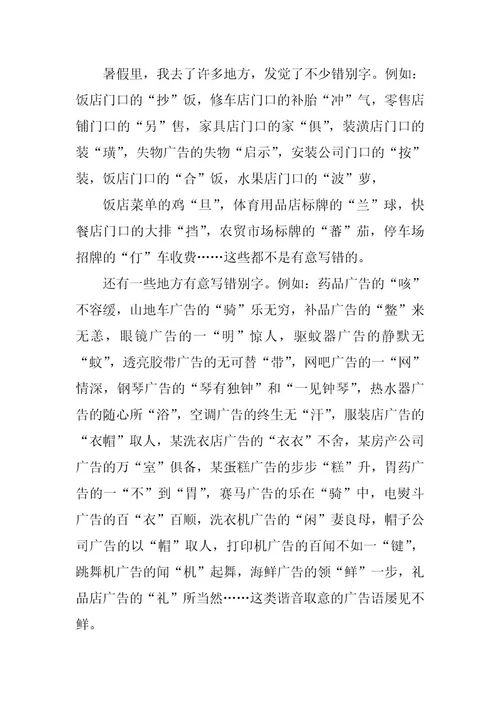 暑假里，我去了许多地方，发觉了不少错别字。例如：饭店门口的“抄”饭，修车店门口的补胎“冲”气，零售店铺门口的“另”售，家具店门口的家“俱”，装潢店门口的装“璜”，失物广告的失物“启示”，安装公司门口的“按”装，饭店门口的“合”饭，水果店门口的“波”萝，

饭店菜单的鸡“旦”，体育用品店标牌的“兰”球，快餐店门口的大排“挡”，农贸市场标牌的“蕃”茄，停车场招牌的“仃”车收费……这些都不是有意写错的。

还有一些地方有意写错别字。例如：药品广告的“咳”不容缓，山地车广告的“骑”乐无穷，补品广告的“鳖”来无恙，眼镜广告的一“明”惊人，驱蚊器广告的静默无“蚊”，透亮胶带广告的无可替“带”，网吧广告的一“网”情深，钢琴广告的“琴有独钟”和“一见钟琴”，热水器广告的随心所“浴”，空调广告的终生无“汗”，服装店广告的“衣帽”取人，某洗衣店广告的“衣衣”不舍，某房产公司广告的万“室”俱备，某蛋糕广告的步步“糕”升，胃药广告的一“不”到“胃”，赛马广告的乐在“骑”中，电熨斗广告的百“衣”百顺，洗衣机广告的“闲”妻良母，帽子公司广告的以“帽”取人，打印机广告的百闻不如一“键”，跳舞机广告的闻“机”起舞，海鲜广告的领“鲜”一步，礼品店广告的“礼”所当然……这类谐音取意的广告语屡见不鲜。